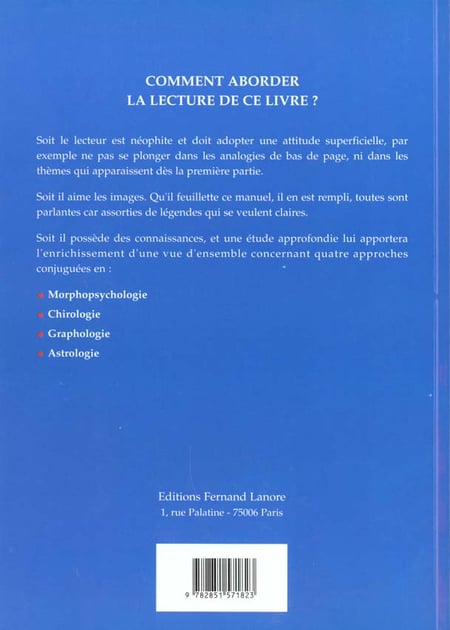 COMMENT ABORDER
LA LECTURE DE CE LIVRE ?

Soit le lecteur est néophite et doit adopter une attitude superficielle, par exemple ne pas se plonger dans les analogies de bas de page, ni dans les thèmes qui apparaissent dès la première partie.

Soit il aime les images. Qu'il feuillette ce manuel, il en est rempli, toutes sont parlantes car assorties de légendes qui se veulent claires.

Soit il possède des connaissances, et une étude approfondie lui apportera l'enrichissement d'une vue d'ensemble concernant quatre approches conjuguées en :

Morphopsychologie

Chirologie

Graphologie

Astrologie

Editions Fernand Lanore
1, rue Palatine - 75006 Paris

9 782851 571823